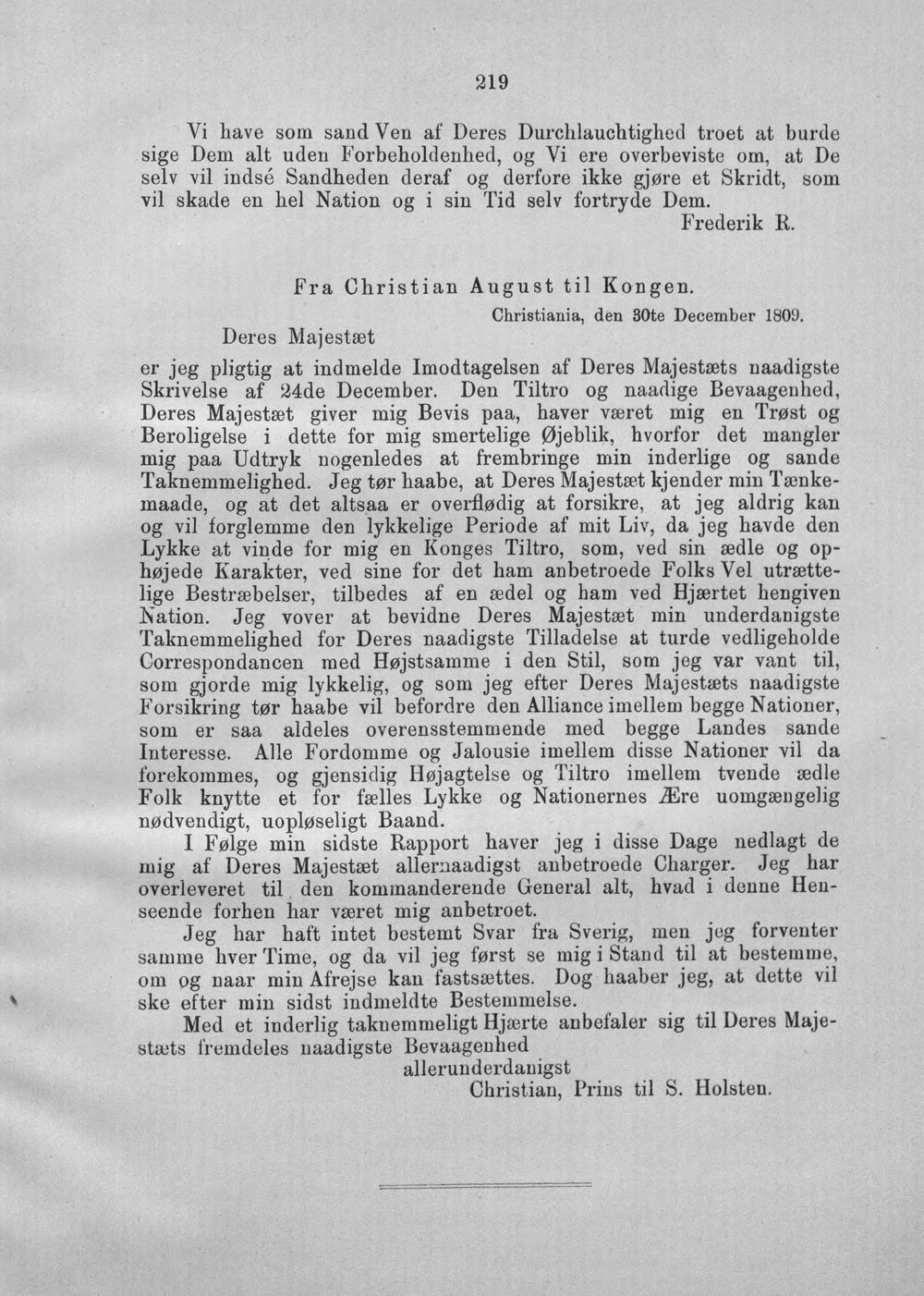 219

Vi have som sand Ven af Deres Durchlauchtighed troet at burde sige Dem alt uden Forbeholdenhed, og Vi ere overbeviste om, at De selv vil indsé Sandheden deraf og derfore ikke gjøre et Skridt, som vil skade en hel Nation og i sin Tid selv fortryde Dem.

Frederik R.

Fra Christian August til Kongen.

Christiania, den 30te December 1809.

Deres Majestæt

er jeg pligtig at indmelde Imodtagelsen af Deres Majestæts naadigste Skrivelse af 24de December. Den Tiltro og naadige Bevaagenhed, Deres Majestæt giver mig Bevis paa, haver været mig en Trøst og Beroligelse i dette for mig smertelige Øjeblik, hvorfor det mangler mig paa Udtryk nogenledes at frembringe min inderlige og sande Taknemmelighed. Jeg tør haabe, at Deres Majestæt kjender min Tænkemaade, og at det altsaa er overflødig at forsikre, at jeg aldrig kan og vil forglemme den lykkelige Periode af mit Liv, da jeg havde den Lykke at vinde for mig en Konges Tiltro, som, ved sin ædle og ophøjede Karakter, ved sine for det ham anbetroede Folks Vel utrættelige Bestræbelser, tilbedes af en ædel og ham ved Hjærtet hengiven Nation. Jeg vover at bevidne Deres Majestæt min underdanigste Taknemmelighed for Deres naadigste Tilladelse at turde vedligeholde Correspondancen med Højstsamme i den Stil, som jeg var vant til, som gjorde mig lykkelig, og som jeg efter Deres Majestæts naadigste Forsikring tør haabe vil befordre den Alliance imellem begge Nationer, som er saa aldeles overensstemmende med begge Landes sande Interesse. Alle Fordomme og Jalousie imellem disse Nationer vil da forekommes, og gjensidig Højagtelse og Tiltro imellem tvende ædle Folk knytte et for fælles Lykke og Nationernes Ære uomgængelig nødvendigt, uopløseligt Baand.

I Følge min sidste Rapport haver jeg i disse Dage nedlagt de mig af Deres Majestæt allernaadigst anbetroede Charger. Jeg har overleveret til den kommanderende General alt, hvad i denne Henseende forhen har været mig anbetroet.

Jeg har haft intet bestemt Svar fra Sverig, men jeg forventer samme hver Time, og da vil jeg først se mig i Stand til at bestemme, om og naar min Afrejse kan fastsættes. Dog haaber jeg, at dette vil ske efter min sidst indmeldte Bestemmelse.

Med et inderlig taknemmeligt Hjærte anbefaler sig til Deres Majestæts fremdeles naadigste Bevaagenhed

allerunderdanigst

Christian, Prins til S. Holsten.